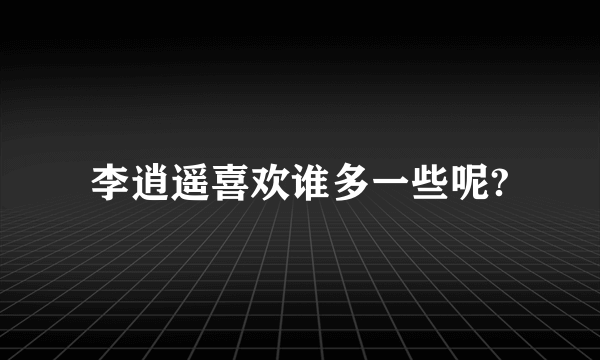 李逍遥喜欢谁多一些呢?